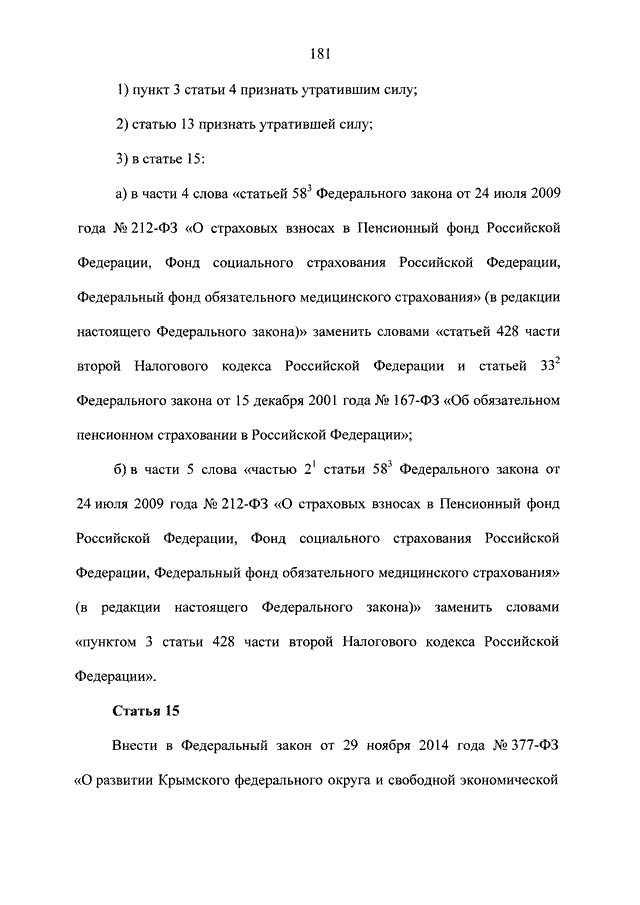 181

1) пункт 3 статьи 4 признать утратившим силу;

2) статью 13 признать утратившей силу;

3) в статье 15:

а) в части 4 слова «статьей $58^3$ Федерального закона от 24 июля 2009 года № 212-ФЗ «О страховых взносах в Пенсионный фонд Российской Федерации, Фонд социального страхования Российской Федерации, Федеральный фонд обязательного медицинского страхования» (в редакции настоящего Федерального закона)» заменить словами «статьей 428 части второй Налогового кодекса Российской Федерации и статьей $33^2$ Федерального закона от 15 декабря 2001 года № 167-ФЗ «Об обязательном пенсионном страховании в Российской Федерации»;

б) в части 5 слова «частью $2^1$ статьи $58^3$ Федерального закона от 24 июля 2009 года № 212-ФЗ «О страховых взносах в Пенсионный фонд Российской Федерации, Фонд социального страхования Российской Федерации, Федеральный фонд обязательного медицинского страхования» (в редакции настоящего Федерального закона)» заменить словами «пунктом 3 статьи 428 части второй Налогового кодекса Российской Федерации».

Статья 15

Внести в Федеральный закон от 29 ноября 2014 года № 377-ФЗ «О развитии Крымского федерального округа и свободной экономической